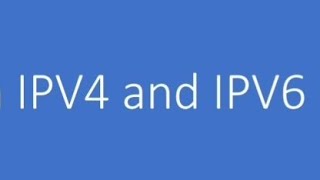 IPV4 and IPV6